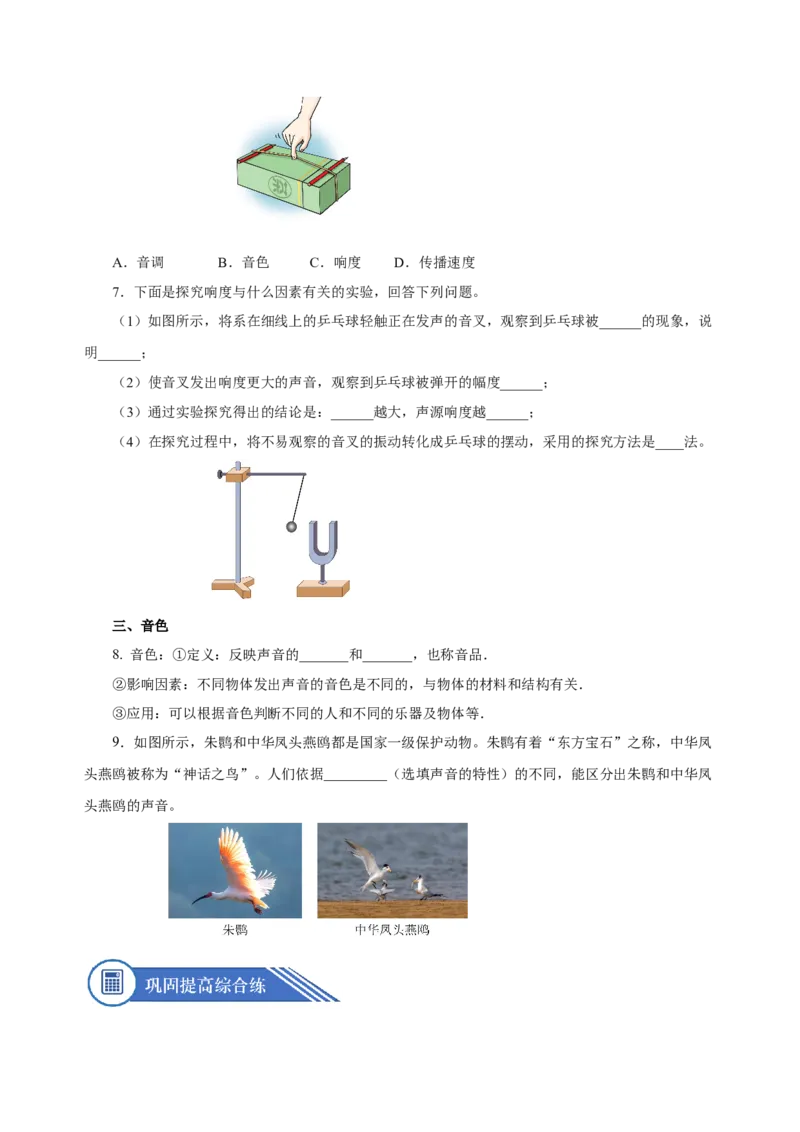 A．音调　　B．音色　　C．响度　　D．传播速度

7．下面是探究响度与什么因素有关的实验，回答下列问题。

（1）如图所示，将系在细线上的乒乓球轻触正在发声的音叉，观察到乒乓球被______的现象，说明______；

（2）使音叉发出响度更大的声音，观察到乒乓球被弹开的幅度______；

（3）通过实验探究得出的结论是：______越大，声源响度越______；

（4）在探究过程中，将不易观察的音叉的振动转化成乒乓球的摆动，采用的探究方法是____法。

三、音色

8. 音色：①定义：反映声音的_______和_______，也称音品．

②影响因素：不同物体发出声音的音色是不同的，与物体的材料和结构有关．

③应用：可以根据音色判断不同的人和不同的乐器及物体等．

9．如图所示，朱鹮和中华凤头燕鸥都是国家一级保护动物。朱鹮有着“东方宝石”之称，中华凤头燕鸥被称为“神话之鸟”。人们依据_________（选填声音的特性）的不同，能区分出朱鹮和中华凤头燕鸥的声音。

朱鹮　　中华凤头燕鸥

巩固提高综合练